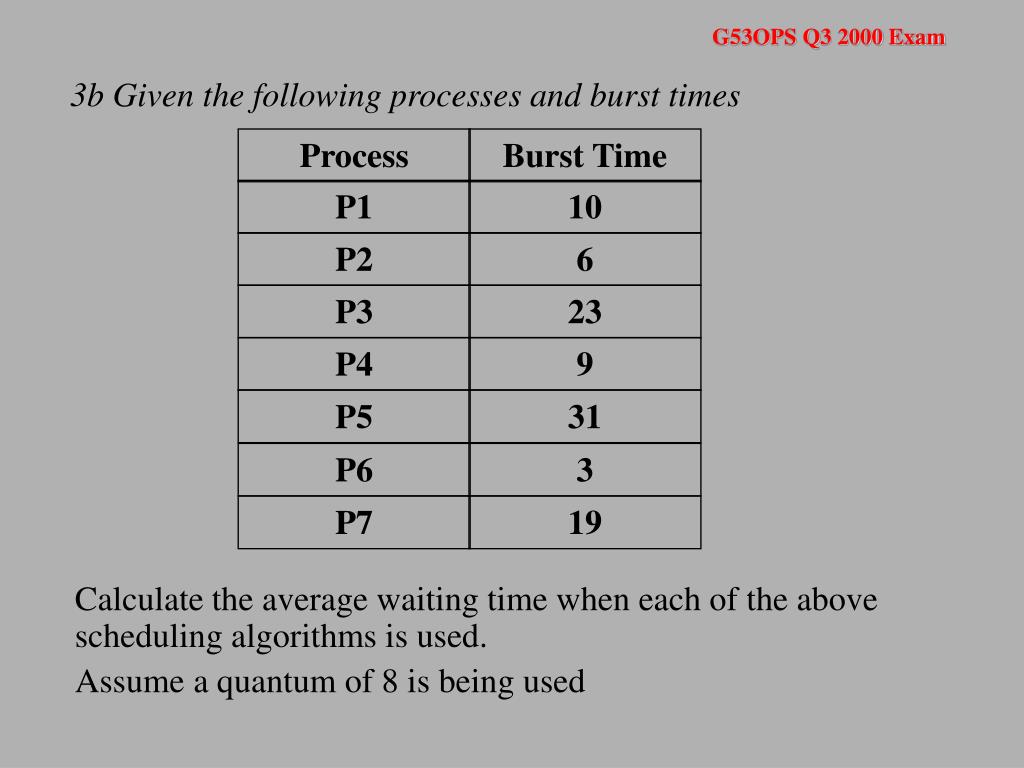 G53OPS Q3 2000 Exam

3b Given the following processes and burst times

| Process | Burst Time |
|---|---|
| P1 | 10 |
| P2 | 6 |
| P3 | 23 |
| P4 | 9 |
| P5 | 31 |
| P6 | 3 |
| P7 | 19 |

Calculate the average waiting time when each of the above scheduling algorithms is used.

Assume a quantum of 8 is being used